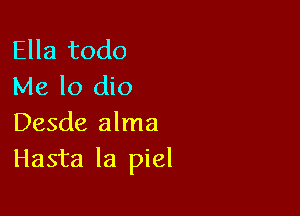 Ella todo
Me lo dio
Desde alma
Hasta la piel